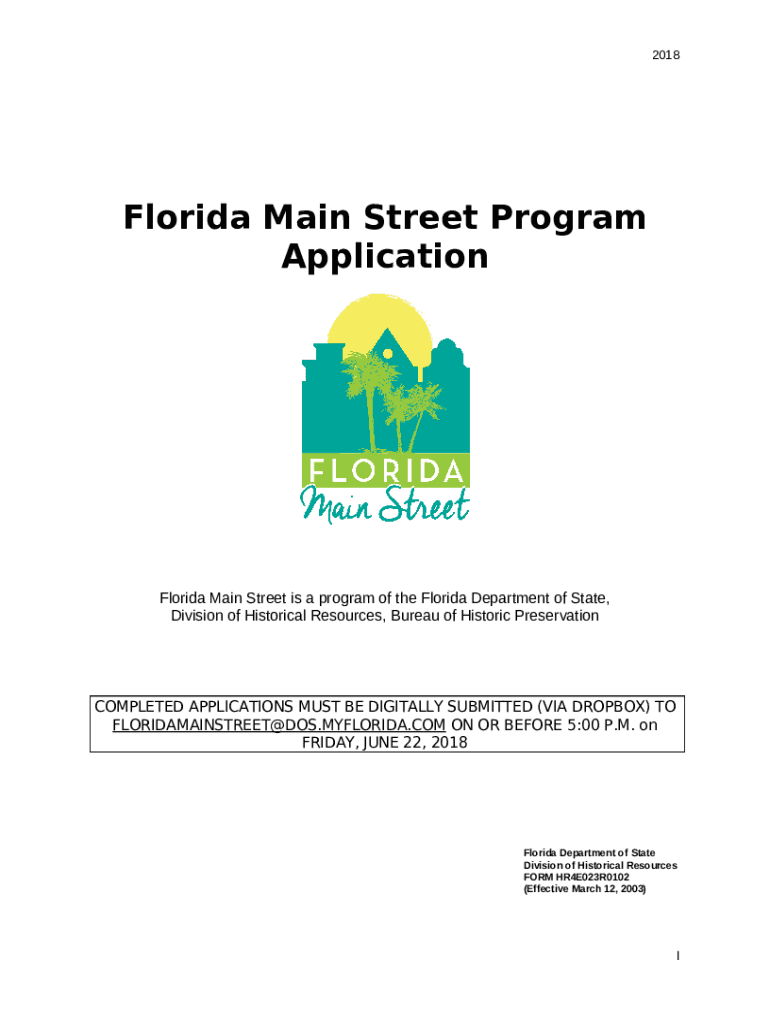 2018

Florida Main Street Program Application

FLORIDA
Main Street

Florida Main Street is a program of the Florida Department of State, Division of Historical Resources, Bureau of Historic Preservation

COMPLETED APPLICATIONS MUST BE DIGITALLY SUBMITTED (VIA DROPBOX) TO FLORIDAMAINSTREET@DOS.MYFLORIDA.COM ON OR BEFORE 5:00 P.M. on FRIDAY, JUNE 22, 2018

Florida Department of State
Division of Historical Resources
FORM HR4E023R0102
(Effective March 12, 2003)

I